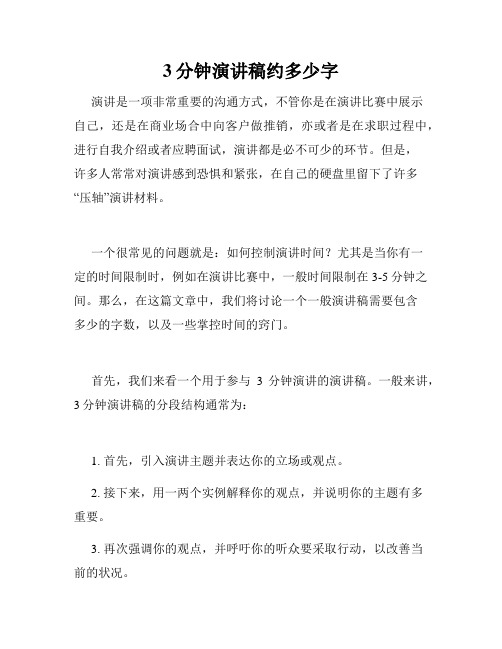 3 分钟演讲稿约多少字

演讲是一项非常重要的沟通方式，不管你是在演讲比赛中展示自己，还是在商业场合中向客户做推销，亦或者是在求职过程中，进行自我介绍或者应聘面试，演讲都是必不可少的环节。但是，许多人常常对演讲感到恐惧和紧张，在自己的硬盘里留下了许多“压轴”演讲材料。

一个很常见的问题就是：如何控制演讲时间？尤其是当你有一定的时间限制时，例如在演讲比赛中，一般时间限制在 3-5 分钟之间。那么，在这篇文章中，我们将讨论一个一般演讲稿需要包含多少的字数，以及一些掌控时间的窍门。

首先，我们来看一个用于参与 3 分钟演讲的演讲稿。一般来讲，3 分钟演讲稿的分段结构通常为：

1. 首先，引入演讲主题并表达你的立场或观点。

2. 接下来，用一两个实例解释你的观点，并说明你的主题有多重要。

3. 再次强调你的观点，并呼吁你的听众要采取行动，以改善当前的状况。